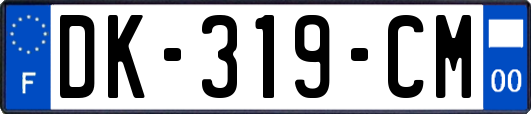 F
DK-319-CM
00